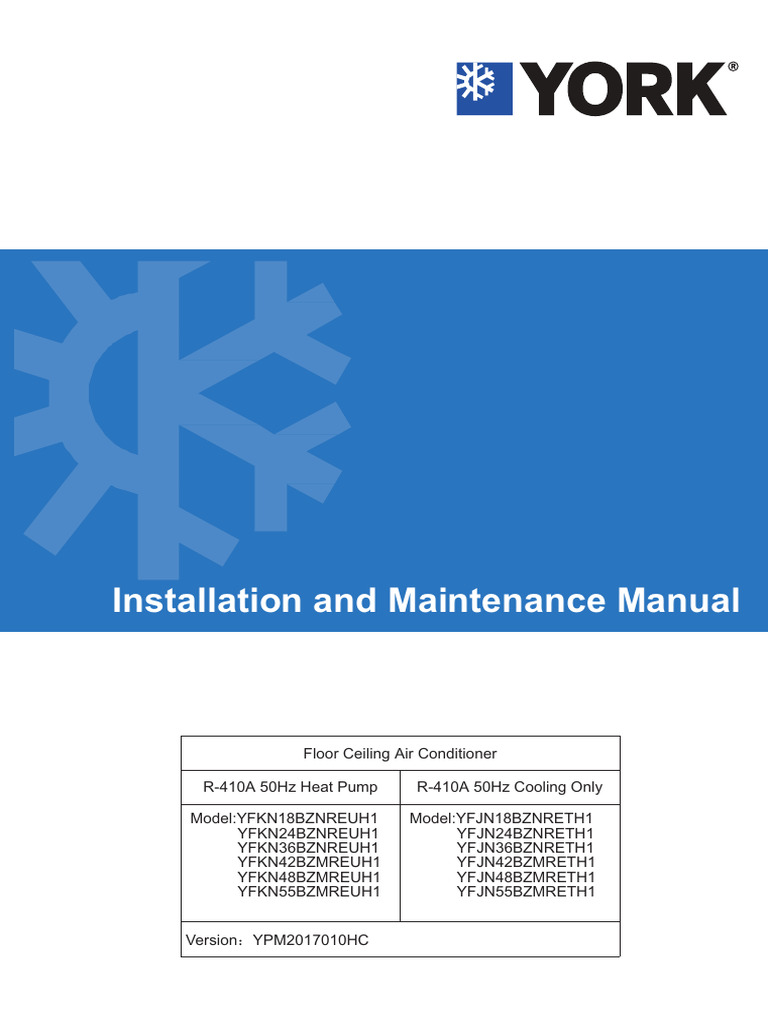 YORK®

Installation and Maintenance Manual

| Floor Ceiling Air Conditioner | |
|---|---|
| R-410A 50Hz Heat Pump | R-410A 50Hz Cooling Only |
| Model:YFKN18BZNREUH1 YFKN24BZNREUH1 YFKN36BZNREUH1 YFKN42BZMREUH1 YFKN48BZMREUH1 YFKN55BZMREUH1 | Model:YFJN18BZNRETH1 YFJN24BZNRETH1 YFJN36BZNRETH1 YFJN42BZMRETH1 YFJN48BZMRETH1 YFJN55BZMRETH1 |
| Version：YPM2017010HC | |